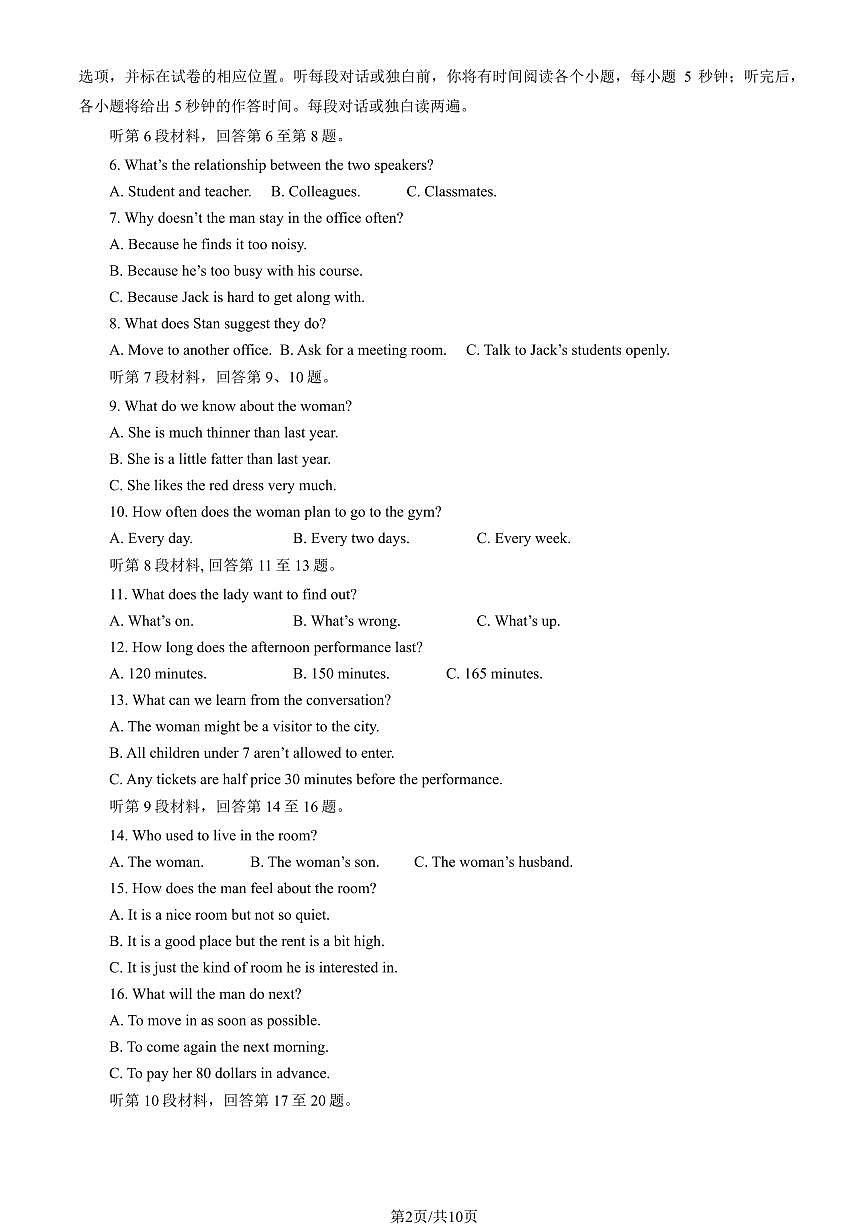 选项，并标在试卷的相应位置。听每段对话或独白前，你将有时间阅读各个小题，每小题 5 秒钟；听完后，各小题将给出 5 秒钟的作答时间。每段对话或独白读两遍。

听第 6 段材料，回答第 6 至第 8 题。

6. What's the relationship between the two speakers?

A. Student and teacher. B. Colleagues. C. Classmates.

7. Why doesn't the man stay in the office often?

A. Because he finds it too noisy.

B. Because he's too busy with his course.

C. Because Jack is hard to get along with.

8. What does Stan suggest they do?

A. Move to another office. B. Ask for a meeting room. C. Talk to Jack's students openly.

听第 7 段材料，回答第 9、10 题。

9. What do we know about the woman?

A. She is much thinner than last year.

B. She is a little fatter than last year.

C. She likes the red dress very much.

10. How often does the woman plan to go to the gym?

A. Every day. B. Every two days. C. Every week.

听第 8 段材料, 回答第 11 至 13 题。

11. What does the lady want to find out?

A. What's on. B. What's wrong. C. What's up.

12. How long does the afternoon performance last?

A. 120 minutes. B. 150 minutes. C. 165 minutes.

13. What can we learn from the conversation?

A. The woman might be a visitor to the city.

B. All children under 7 aren't allowed to enter.

C. Any tickets are half price 30 minutes before the performance.

听第 9 段材料，回答第 14 至 16 题。

14. Who used to live in the room?

A. The woman. B. The woman's son. C. The woman's husband.

15. How does the man feel about the room?

A. It is a nice room but not so quiet.

B. It is a good place but the rent is a bit high.

C. It is just the kind of room he is interested in.

16. What will the man do next?

A. To move in as soon as possible.

B. To come again the next morning.

C. To pay her 80 dollars in advance.

听第 10 段材料，回答第 17 至 20 题。

第2页/共10页